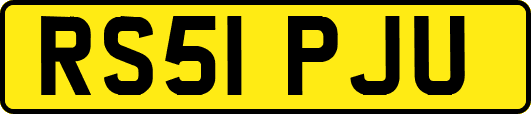 RS51 PJU